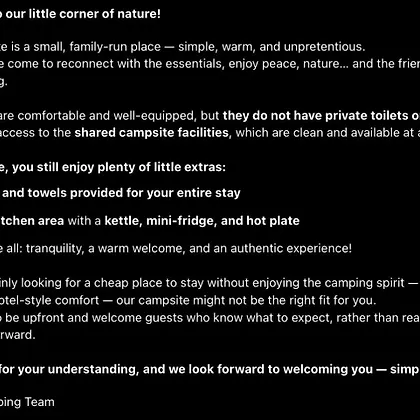 o our little corner of nature!

te is a small, family-run place — simple, warm, and unpretentious.
e come to reconnect with the essentials, enjoy peace, nature... and the frien
g.

are comfortable and well-equipped, but they do not have private toilets o
access to the shared campsite facilities, which are clean and available at a

e, you still enjoy plenty of little extras:

and towels provided for your entire stay

tchen area with a kettle, mini-fridge, and hot plate

e all: tranquility, a warm welcome, and an authentic experience!

inly looking for a cheap place to stay without enjoying the camping spirit —
otel-style comfort — our campsite might not be the right fit for you.
o be upfront and welcome guests who know what to expect, rather than rea
rward.

for your understanding, and we look forward to welcoming you — simp

ping Team